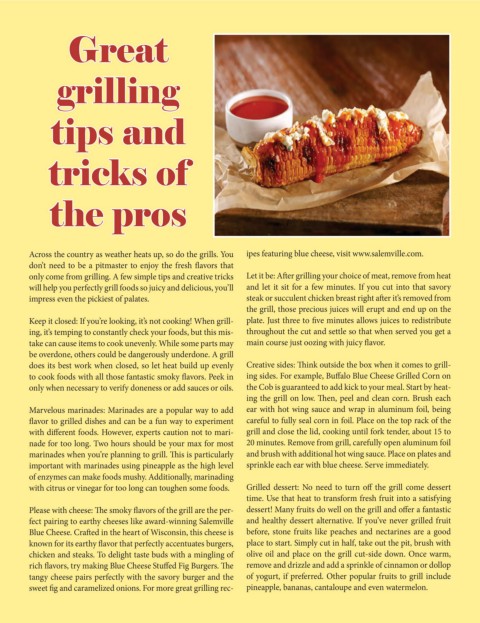 Great grilling tips and tricks of the pros

Across the country as weather heats up, so do the grills. You don't need to be a pitmaster to enjoy the fresh flavors that only come from grilling. A few simple tips and creative tricks will help you perfectly grill foods so juicy and delicious, you'll impress even the pickiest of palates.

Keep it closed: If you're looking, it's not cooking! When grilling, it's temping to constantly check your foods, but this mistake can cause items to cook unevenly. While some parts may be overdone, others could be dangerously underdone. A grill does its best work when closed, so let heat build up evenly to cook foods with all those fantastic smoky flavors. Peek in only when necessary to verify doneness or add sauces or oils.

Marvelous marinades: Marinades are a popular way to add flavor to grilled dishes and can be a fun way to experiment with different foods. However, experts caution not to marinade for too long. Two hours should be your max for most marinades when you're planning to grill. This is particularly important with marinades using pineapple as the high level of enzymes can make foods mushy. Additionally, marinading with citrus or vinegar for too long can toughen some foods.

Please with cheese: The smoky flavors of the grill are the perfect pairing to earthy cheeses like award-winning Salemville Blue Cheese. Crafted in the heart of Wisconsin, this cheese is known for its earthy flavor that perfectly accentuates burgers, chicken and steaks. To delight taste buds with a mingling of rich flavors, try making Blue Cheese Stuffed Fig Burgers. The tangy cheese pairs perfectly with the savory burger and the sweet fig and caramelized onions. For more great grilling recipes featuring blue cheese, visit www.salemville.com.

Let it be: After grilling your choice of meat, remove from heat and let it sit for a few minutes. If you cut into that savory steak or succulent chicken breast right after it's removed from the grill, those precious juices will erupt and end up on the plate. Just three to five minutes allows juices to redistribute throughout the cut and settle so that when served you get a main course just oozing with juicy flavor.

Creative sides: Think outside the box when it comes to grilling sides. For example, Buffalo Blue Cheese Grilled Corn on the Cob is guaranteed to add kick to your meal. Start by heating the grill on low. Then, peel and clean corn. Brush each ear with hot wing sauce and wrap in aluminum foil, being careful to fully seal corn in foil. Place on the top rack of the grill and close the lid, cooking until fork tender, about 15 to 20 minutes. Remove from grill, carefully open aluminum foil and brush with additional hot wing sauce. Place on plates and sprinkle each ear with blue cheese. Serve immediately.

Grilled dessert: No need to turn off the grill come dessert time. Use that heat to transform fresh fruit into a satisfying dessert! Many fruits do well on the grill and offer a fantastic and healthy dessert alternative. If you've never grilled fruit before, stone fruits like peaches and nectarines are a good place to start. Simply cut in half, take out the pit, brush with olive oil and place on the grill cut-side down. Once warm, remove and drizzle and add a sprinkle of cinnamon or dollop of yogurt, if preferred. Other popular fruits to grill include pineapple, bananas, cantaloupe and even watermelon.